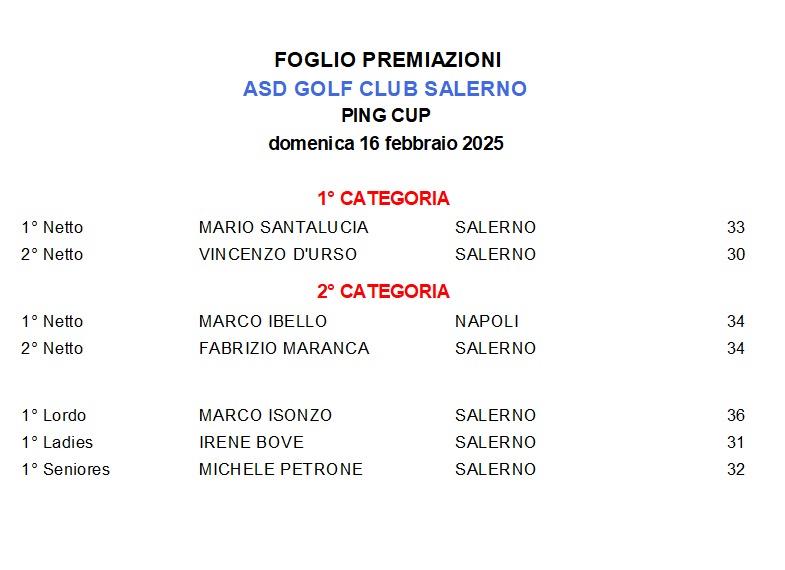 FOGLIO PREMIAZIONI
ASD GOLF CLUB SALERNO
PING CUP
domenica 16 febbraio 2025

1° CATEGORIA

1° Netto MARIO SANTALUCIA SALERNO 33
2° Netto VINCENZO D'URSO SALERNO 30

2° CATEGORIA

1° Netto MARCO IBELLO NAPOLI 34
2° Netto FABRIZIO MARANCA SALERNO 34

1° Lordo MARCO ISONZO SALERNO 36
1° Ladies IRENE BOVE SALERNO 31
1° Seniores MICHELE PETRONE SALERNO 32